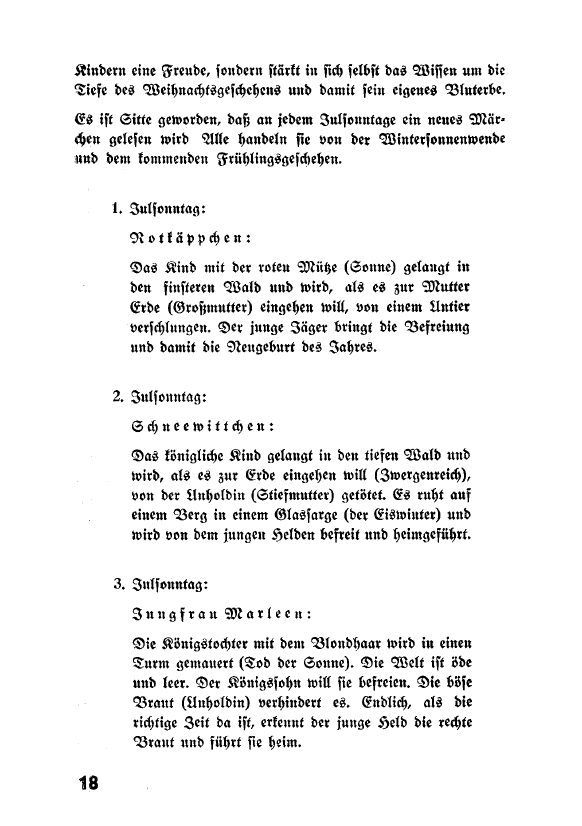 Kindern eine Freude, sondern stärkt in sich selbst das Wissen um die Tiefe des Weihnachtsgeschehens und damit sein eigenes Bluterbe.

Es ist Sitte geworden, daß an jedem Julsonntage ein neues Märchen gelesen wird Alle handeln sie von der Wintersonnenwende und dem kommenden Frühlingsgeschehen.

1. Julsonntag:

Rotkäppchen:

Das Kind mit der roten Mütze (Sonne) gelangt in den finsteren Wald und wird, als es zur Mutter Erde (Großmutter) eingehen will, von einem Untier verschlungen. Der junge Jäger bringt die Befreiung und damit die Neugeburt des Jahres.

2. Julsonntag:

Schneewittchen:

Das königliche Kind gelangt in den tiefen Wald und wird, als es zur Erde eingehen will (Zwergenreich), von der Unholdin (Stiefmutter) getötet. Es ruht auf einem Berg in einem Glassarge (der Eiswinter) und wird von dem jungen Helden befreit und heimgeführt.

3. Julsonntag:

Jungfrau Marleen:

Die Königstochter mit dem Blondhaar wird in einen Turm gemauert (Tod der Sonne). Die Welt ist öde und leer. Der Königssohn will sie befreien. Die böse Braut (Unholdin) verhindert es. Endlich, als die richtige Zeit da ist, erkennt der junge Held die rechte Braut und führt sie heim.

18